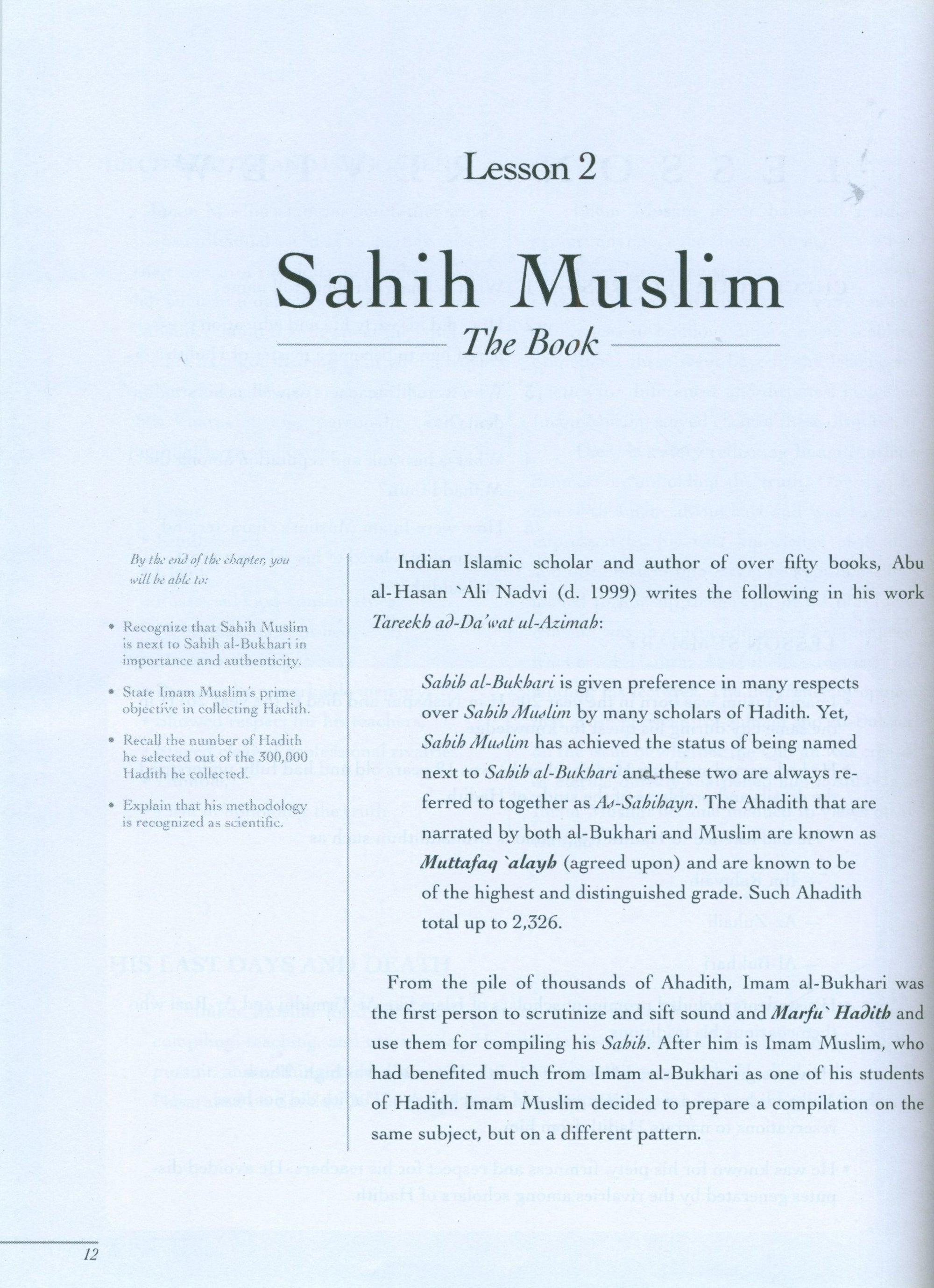 Lesson 2

Sahih Muslim

The Book

By the end of the chapter, you will be able to:

• Recognize that Sahih Muslim is next to Sahih al-Bukhari in importance and authenticity.

• State Imam Muslim's prime objective in collecting Hadith.

• Recall the number of Hadith he selected out of the 300,000 Hadith he collected.

• Explain that his methodology is recognized as scientific.

Indian Islamic scholar and author of over fifty books, Abu al-Hasan `Ali Nadvi (d. 1999) writes the following in his work Tareekh ad-Da'wat ul-Azimah:

Sahih al-Bukhari is given preference in many respects over Sahih Muslim by many scholars of Hadith. Yet, Sahih Muslim has achieved the status of being named next to Sahih al-Bukhari and these two are always referred to together as As-Sahihayn. The Ahadith that are narrated by both al-Bukhari and Muslim are known as Muttafaq `alayh (agreed upon) and are known to be of the highest and distinguished grade. Such Ahadith total up to 2,326.

From the pile of thousands of Ahadith, Imam al-Bukhari was the first person to scrutinize and sift sound and Marfu` Hadith and use them for compiling his Sahih. After him is Imam Muslim, who had benefited much from Imam al-Bukhari as one of his students of Hadith. Imam Muslim decided to prepare a compilation on the same subject, but on a different pattern.

12